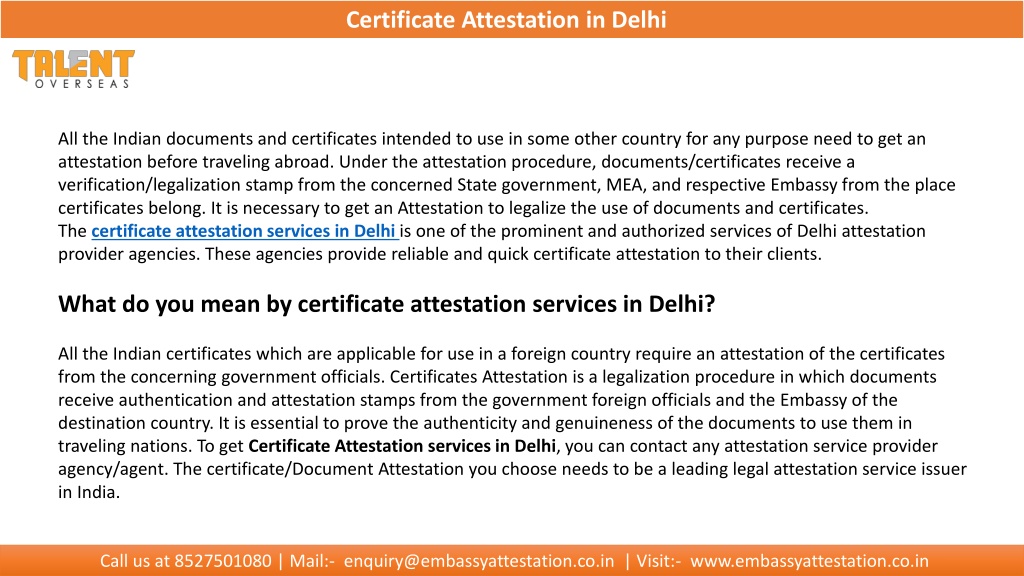 Certificate Attestation in Delhi

TALENT
OVERSEAS

All the Indian documents and certificates intended to use in some other country for any purpose need to get an attestation before traveling abroad. Under the attestation procedure, documents/certificates receive a verification/legalization stamp from the concerned State government, MEA, and respective Embassy from the place certificates belong. It is necessary to get an Attestation to legalize the use of documents and certificates.
The certificate attestation services in Delhi is one of the prominent and authorized services of Delhi attestation provider agencies. These agencies provide reliable and quick certificate attestation to their clients.

What do you mean by certificate attestation services in Delhi?

All the Indian certificates which are applicable for use in a foreign country require an attestation of the certificates from the concerning government officials. Certificates Attestation is a legalization procedure in which documents receive authentication and attestation stamps from the government foreign officials and the Embassy of the destination country. It is essential to prove the authenticity and genuineness of the documents to use them in traveling nations. To get Certificate Attestation services in Delhi, you can contact any attestation service provider agency/agent. The certificate/Document Attestation you choose needs to be a leading legal attestation service issuer in India.

Call us at 8527501080 | Mail:- enquiry@embassyattestation.co.in | Visit:- www.embassyattestation.co.in